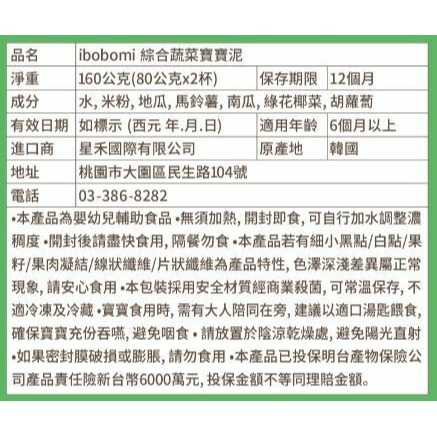 | 品名 | ibobomi 綜合蔬菜寶寶泥 | | |
|---|---|---|---|
| 淨重 | 160公克(80公克x2杯) | 保存期限 | 12個月 |
| 成分 | 水, 米粉, 地瓜, 馬鈴薯, 南瓜, 綠花椰菜, 胡蘿蔔 | | |
| 有效日期 | 如標示 (西元 年.月.日) | 適用年齡 | 6個月以上 |
| 進口商 | 星禾國際有限公司 | 原產地 | 韓國 |
| 地址 | 桃園市大園區民生路104號 | | |
| 電話 | 03-386-8282 | | |

•本產品為嬰幼兒輔助食品 •無須加熱, 開封即食, 可自行加水調整濃稠度 •開封後請盡快食用, 隔餐勿食 •本產品若有細小黑點/白點/果籽/果肉凝結/線狀纖維/片狀纖維為產品特性, 色澤深淺差異屬正常現象, 請安心食用 •本包裝採用安全材質經商業殺菌, 可常溫保存, 不適冷凍及冷藏 •寶寶食用時, 需有大人陪同在旁, 建議以適口湯匙餵食, 確保寶寶充份吞嚥, 避免咽食 • 請放置於陰涼乾燥處, 避免陽光直射 •如果密封膜破損或膨脹, 請勿食用 •本產品已投保明台產物保險公司產品責任險新台幣6000萬元, 投保金額不等同理賠金額。